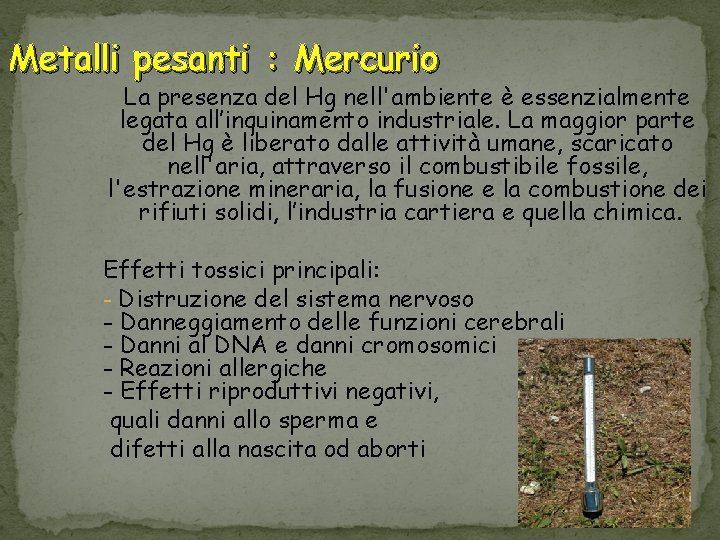 Metalli pesanti : Mercurio

La presenza del Hg nell'ambiente è essenzialmente legata all'inquinamento industriale. La maggior parte del Hg è liberato dalle attività umane, scaricato nell'aria, attraverso il combustibile fossile, l'estrazione mineraria, la fusione e la combustione dei rifiuti solidi, l'industria cartiera e quella chimica.

Effetti tossici principali:
- Distruzione del sistema nervoso
- Danneggiamento delle funzioni cerebrali
- Danni al DNA e danni cromosomici
- Reazioni allergiche
- Effetti riproduttivi negativi, quali danni allo sperma e difetti alla nascita od aborti